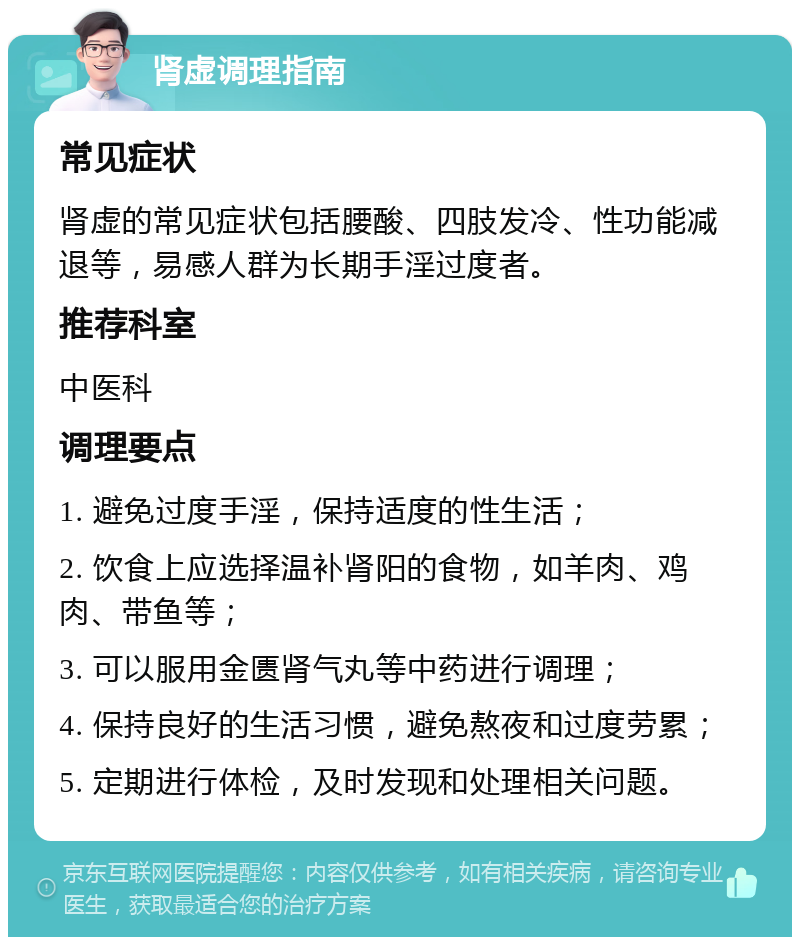 肾虚调理指南

常见症状

肾虚的常见症状包括腰酸、四肢发冷、性功能减退等，易感人群为长期手淫过度者。

推荐科室

中医科

调理要点

1. 避免过度手淫，保持适度的性生活；

2. 饮食上应选择温补肾阳的食物，如羊肉、鸡肉、带鱼等；

3. 可以服用金匮肾气丸等中药进行调理；

4. 保持良好的生活习惯，避免熬夜和过度劳累；

5. 定期进行体检，及时发现和处理相关问题。

京东互联网医院提醒您：内容仅供参考，如有相关疾病，请咨询专业医生，获取最适合您的治疗方案